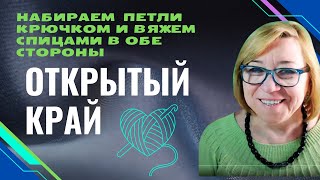 НАБИРАЕМ ПЕТЛИ КРЮЧКОМ И ВЯЖЕМ СПИЦАМИ В ОБЕ СТОРОНЫ

ОТКРЫТЫЙ КРАЙ